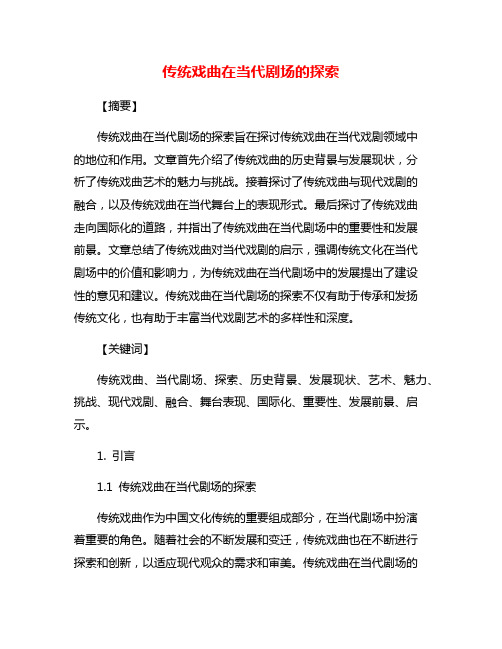 传统戏曲在当代剧场的探索

【摘要】

传统戏曲在当代剧场的探索旨在探讨传统戏曲在当代戏剧领域中的地位和作用。文章首先介绍了传统戏曲的历史背景与发展现状，分析了传统戏曲艺术的魅力与挑战。接着探讨了传统戏曲与现代戏剧的融合，以及传统戏曲在当代舞台上的表现形式。最后探讨了传统戏曲走向国际化的道路，并指出了传统戏曲在当代剧场中的重要性和发展前景。文章总结了传统戏曲对当代戏剧的启示，强调传统文化在当代剧场中的价值和影响力，为传统戏曲在当代剧场中的发展提出了建设性的意见和建议。传统戏曲在当代剧场的探索不仅有助于传承和发扬传统文化，也有助于丰富当代戏剧艺术的多样性和深度。

【关键词】

传统戏曲、当代剧场、探索、历史背景、发展现状、艺术、魅力、挑战、现代戏剧、融合、舞台表现、国际化、重要性、发展前景、启示。

1. 引言

1.1 传统戏曲在当代剧场的探索

传统戏曲作为中国文化传统的重要组成部分，在当代剧场中扮演着重要的角色。随着社会的不断发展和变迁，传统戏曲也在不断进行探索和创新，以适应现代观众的需求和审美。传统戏曲在当代剧场的